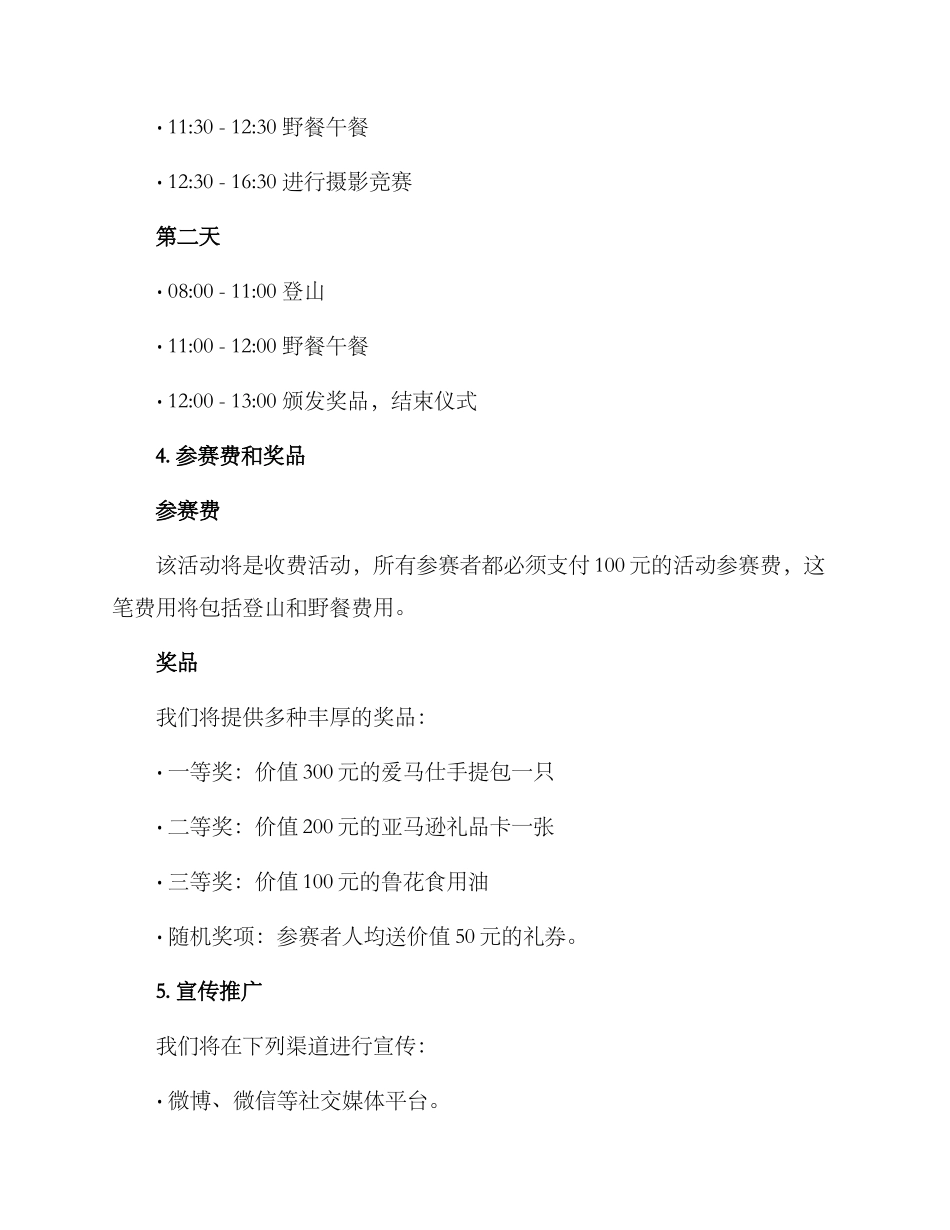 • 11:30 - 12:30 野餐午餐

• 12:30 - 16:30 进行摄影竞赛

第二天

• 08:00 - 11:00 登山

• 11:00 - 12:00 野餐午餐

• 12:00 - 13:00 颁发奖品，结束仪式

4. 参赛费和奖品

参赛费

该活动将是收费活动，所有参赛者都必须支付 100 元的活动参赛费，这笔费用将包括登山和野餐费用。

奖品

我们将提供多种丰厚的奖品：

• 一等奖：价值 300 元的爱马仕手提包一只

• 二等奖：价值 200 元的亚马逊礼品卡一张

• 三等奖：价值 100 元的鲁花食用油

• 随机奖项：参赛者人均送价值 50 元的礼券。

5. 宣传推广

我们将在下列渠道进行宣传：

• 微博、微信等社交媒体平台。